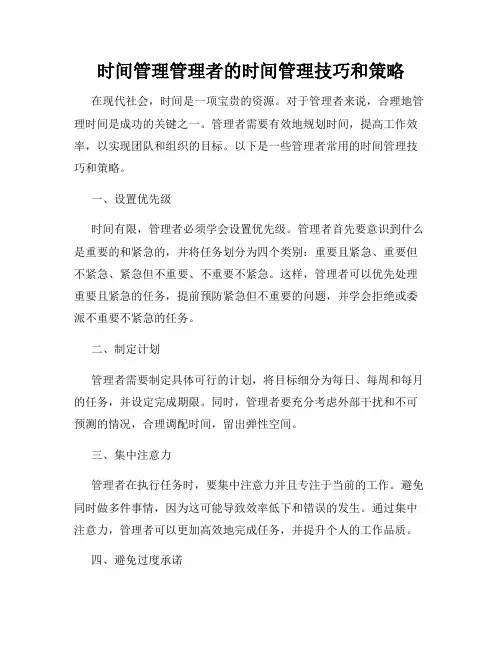 时间管理管理者的时间管理技巧和策略

在现代社会，时间是一项宝贵的资源。对于管理者来说，合理地管理时间是成功的关键之一。管理者需要有效地规划时间，提高工作效率，以实现团队和组织的目标。以下是一些管理者常用的时间管理技巧和策略。

一、设置优先级

时间有限，管理者必须学会设置优先级。管理者首先要意识到什么是重要的和紧急的，并将任务划分为四个类别：重要且紧急、重要但不紧急、紧急但不重要、不重要不紧急。这样，管理者可以优先处理重要且紧急的任务，提前预防紧急但不重要的问题，并学会拒绝或委派不重要不紧急的任务。

二、制定计划

管理者需要制定具体可行的计划，将目标细分为每日、每周和每月的任务，并设定完成期限。同时，管理者要充分考虑外部干扰和不可预测的情况，合理调配时间，留出弹性空间。

三、集中注意力

管理者在执行任务时，要集中注意力并且专注于当前的工作。避免同时做多件事情，因为这可能导致效率低下和错误的发生。通过集中注意力，管理者可以更加高效地完成任务，并提升个人的工作品质。

四、避免过度承诺